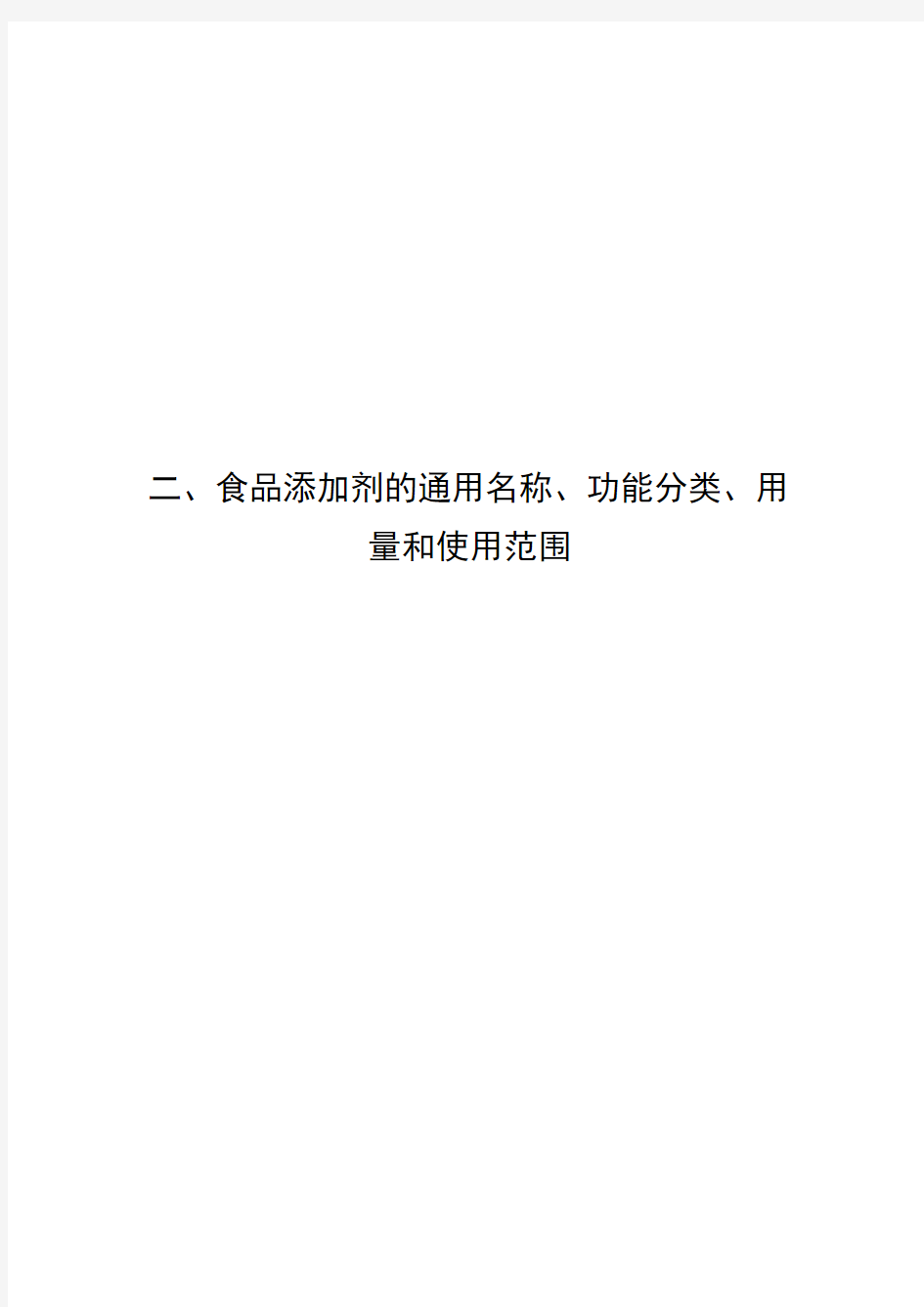 二、食品添加剂的通用名称、功能分类、用量和使用范围